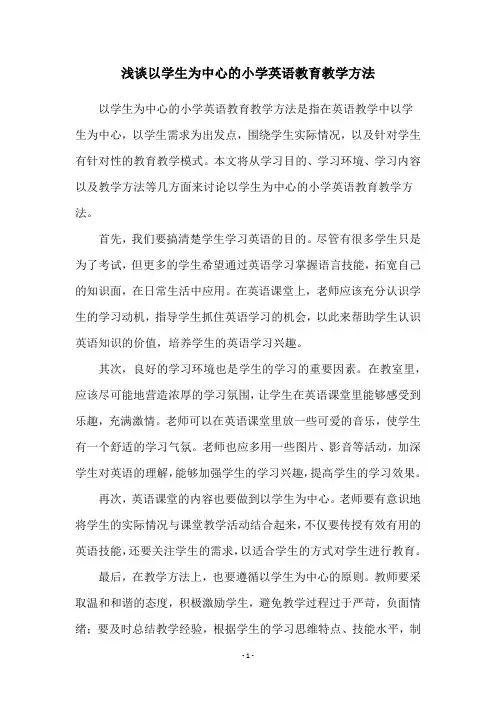 浅谈以学生为中心的小学英语教育教学方法

以学生为中心的小学英语教育教学方法是指在英语教学中以学生为中心，以学生需求为出发点，围绕学生实际情况，以及针对学生有针对性的教育教学模式。本文将从学习目的、学习环境、学习内容以及教学方法等几方面来讨论以学生为中心的小学英语教育教学方法。

首先，我们要搞清楚学生学习英语的目的。尽管有很多学生只是为了考试，但更多的学生希望通过英语学习掌握语言技能，拓宽自己的知识面，在日常生活中应用。在英语课堂上，老师应该充分认识学生的学习动机，指导学生抓住英语学习的机会，以此来帮助学生认识英语知识的价值，培养学生的英语学习兴趣。

其次，良好的学习环境也是学生的学习的重要因素。在教室里，应该尽可能地营造浓厚的学习氛围，让学生在英语课堂里能够感受到乐趣，充满激情。老师可以在英语课堂里放一些可爱的音乐，使学生有一个舒适的学习气氛。老师也应多用一些图片、影音等活动，加深学生对英语的理解，能够加强学生的学习兴趣，提高学生的学习效果。

再次，英语课堂的内容也要做到以学生为中心。老师要有意识地将学生的实际情况与课堂教学活动结合起来，不仅要传授有效有用的英语技能，还要关注学生的需求，以适合学生的方式对学生进行教育。

最后，在教学方法上，也要遵循以学生为中心的原则。教师要采取温和和谐的态度，积极激励学生，避免教学过程过于严苛，负面情绪；要及时总结教学经验，根据学生的学习思维特点、技能水平，制

- 1 -